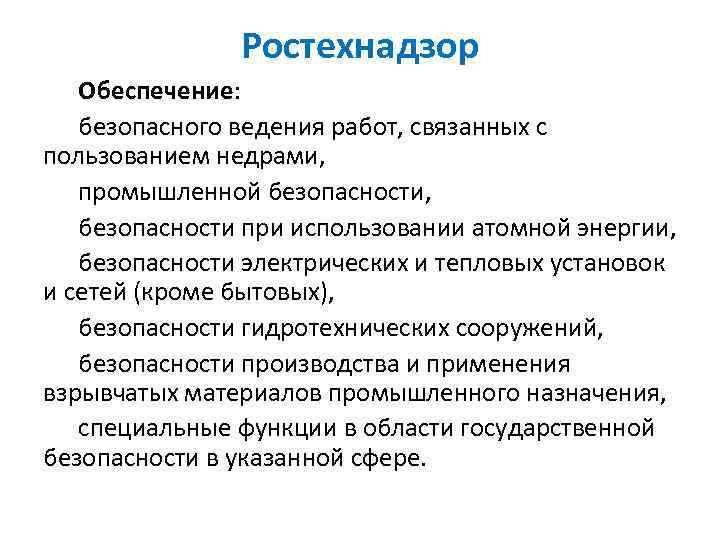 Ростехнадзор

Обеспечение:

безопасного ведения работ, связанных с пользованием недрами,

промышленной безопасности,

безопасности при использовании атомной энергии,

безопасности электрических и тепловых установок и сетей (кроме бытовых),

безопасности гидротехнических сооружений,

безопасности производства и применения взрывчатых материалов промышленного назначения,

специальные функции в области государственной безопасности в указанной сфере.